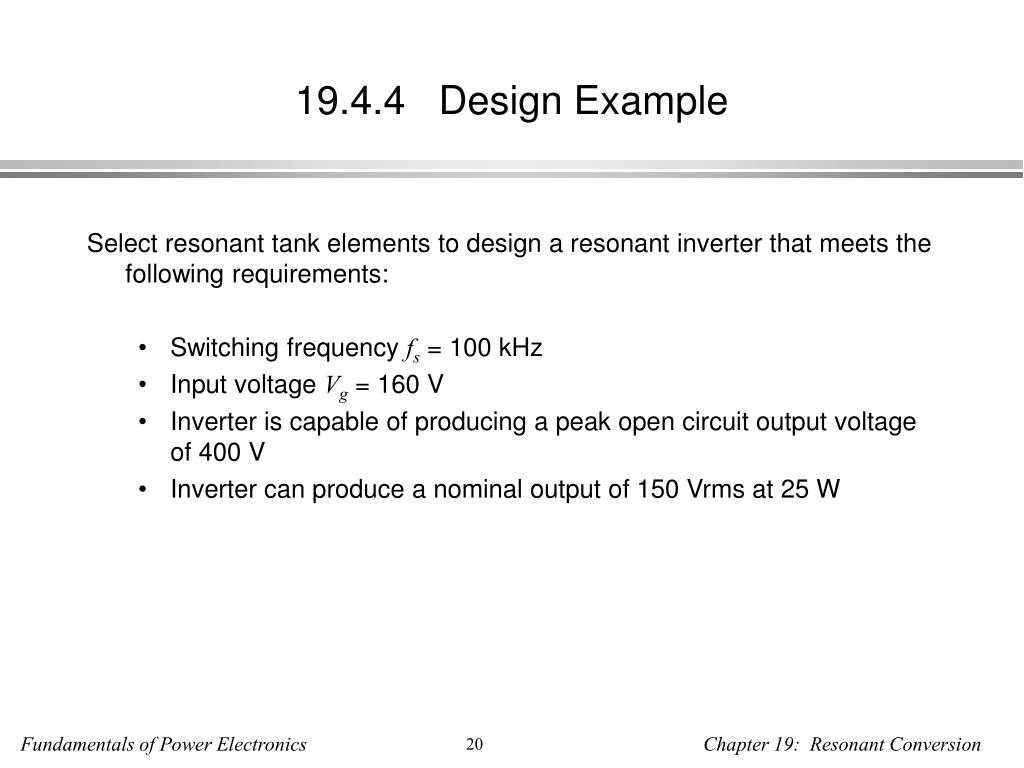 19.4.4 Design Example

Select resonant tank elements to design a resonant inverter that meets the following requirements:

• Switching frequency $f_s$ = 100 kHz
• Input voltage $V_g$ = 160 V
• Inverter is capable of producing a peak open circuit output voltage of 400 V
• Inverter can produce a nominal output of 150 Vrms at 25 W

Fundamentals of Power Electronics 20 Chapter 19: Resonant Conversion